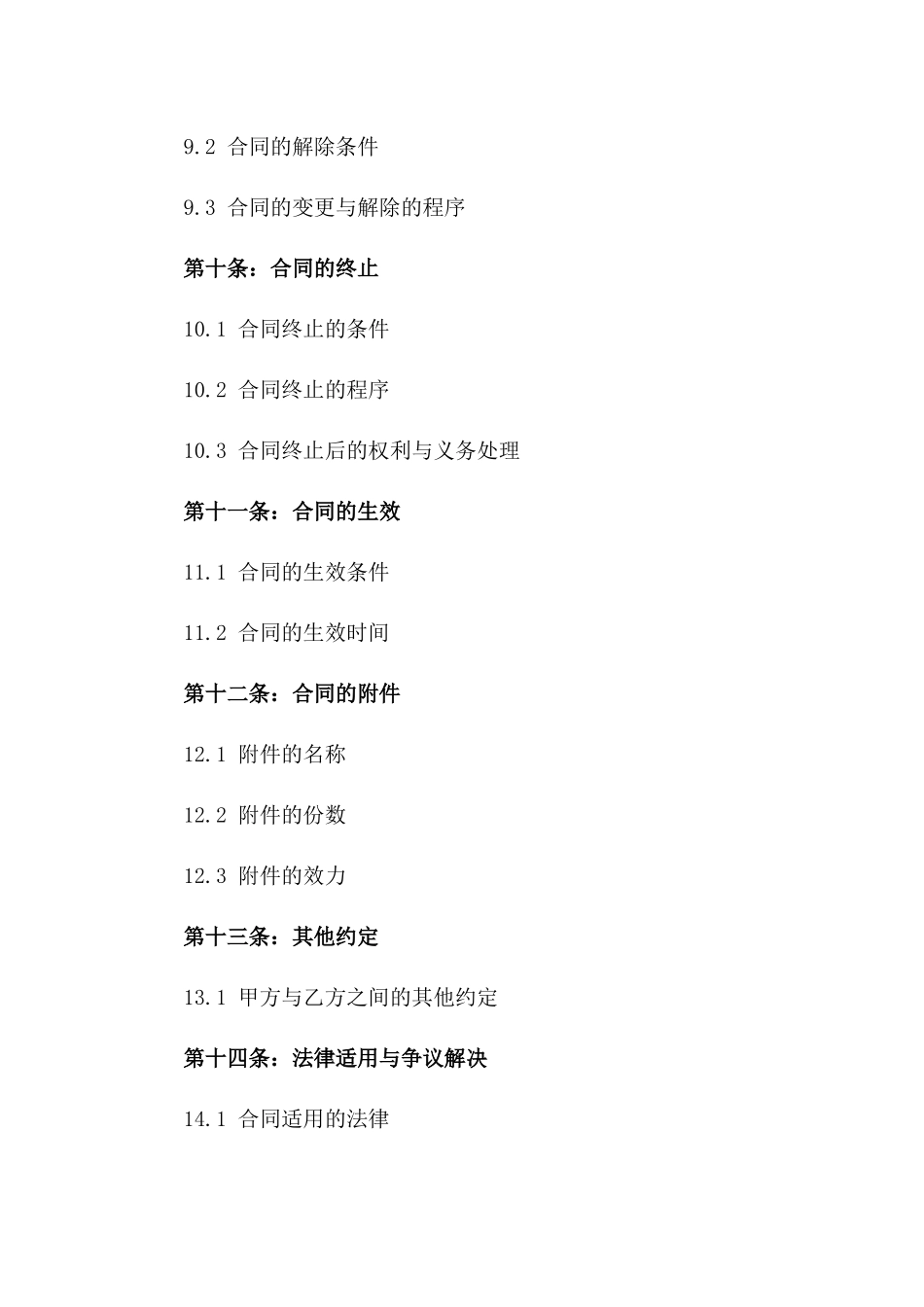 9.2 合同的解除条件

9.3 合同的变更与解除的程序

第十条：合同的终止

10.1 合同终止的条件

10.2 合同终止的程序

10.3 合同终止后的权利与义务处理

第十一条：合同的生效

11.1 合同的生效条件

11.2 合同的生效时间

第十二条：合同的附件

12.1 附件的名称

12.2 附件的份数

12.3 附件的效力

第十三条：其他约定

13.1 甲方与乙方之间的其他约定

第十四条：法律适用与争议解决

14.1 合同适用的法律